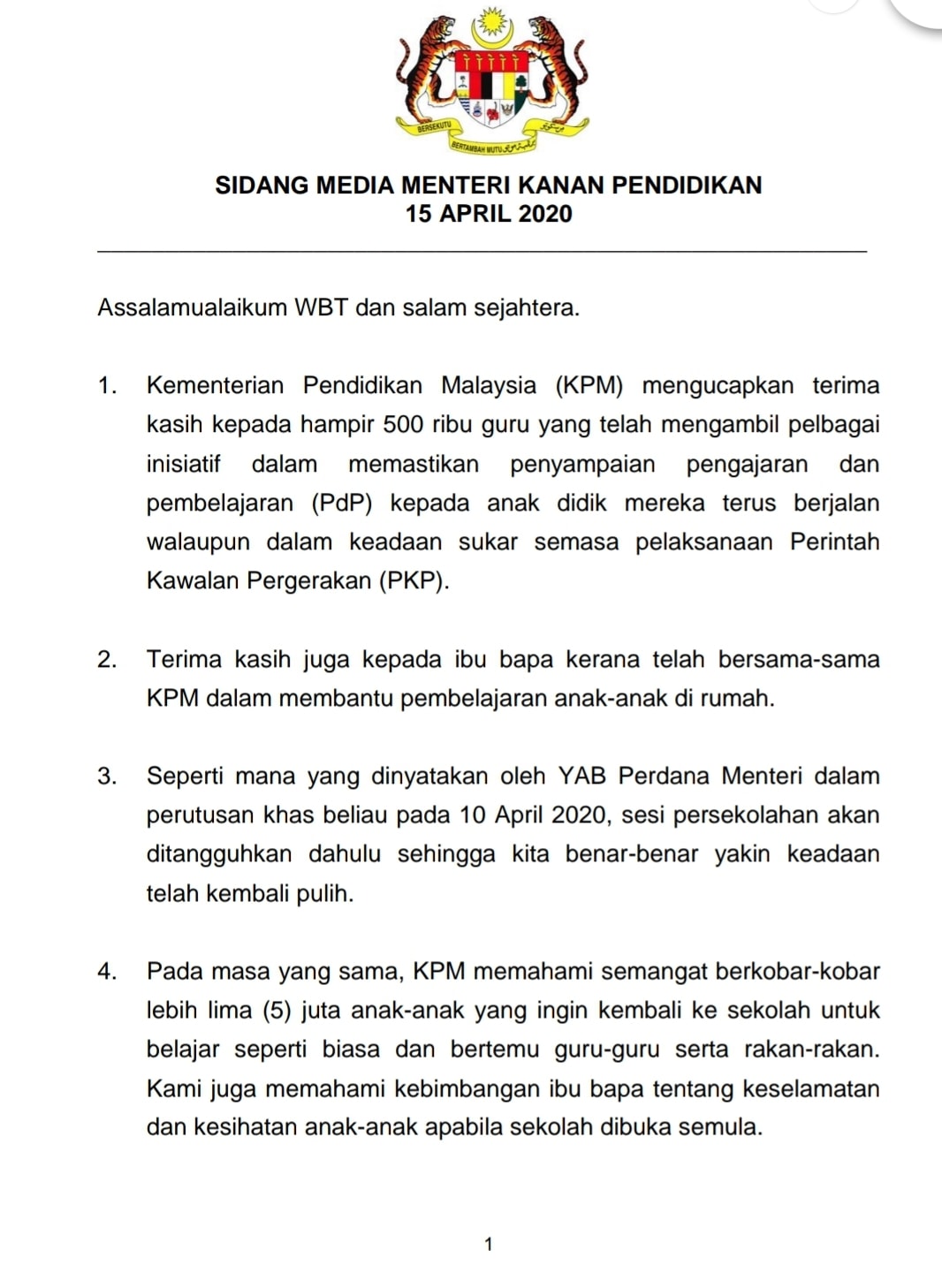 BERSEKUTU BERTAMBAH MUTU

SIDANG MEDIA MENTERI KANAN PENDIDIKAN
15 APRIL 2020

Assalamualaikum WBT dan salam sejahtera.

1. Kementerian Pendidikan Malaysia (KPM) mengucapkan terima kasih kepada hampir 500 ribu guru yang telah mengambil pelbagai inisiatif dalam memastikan penyampaian pengajaran dan pembelajaran (PdP) kepada anak didik mereka terus berjalan walaupun dalam keadaan sukar semasa pelaksanaan Perintah Kawalan Pergerakan (PKP).

2. Terima kasih juga kepada ibu bapa kerana telah bersama-sama KPM dalam membantu pembelajaran anak-anak di rumah.

3. Seperti mana yang dinyatakan oleh YAB Perdana Menteri dalam perutusan khas beliau pada 10 April 2020, sesi persekolahan akan ditangguhkan dahulu sehingga kita benar-benar yakin keadaan telah kembali pulih.

4. Pada masa yang sama, KPM memahami semangat berkobar-kobar lebih lima (5) juta anak-anak yang ingin kembali ke sekolah untuk belajar seperti biasa dan bertemu guru-guru serta rakan-rakan. Kami juga memahami kebimbangan ibu bapa tentang keselamatan dan kesihatan anak-anak apabila sekolah dibuka semula.

1